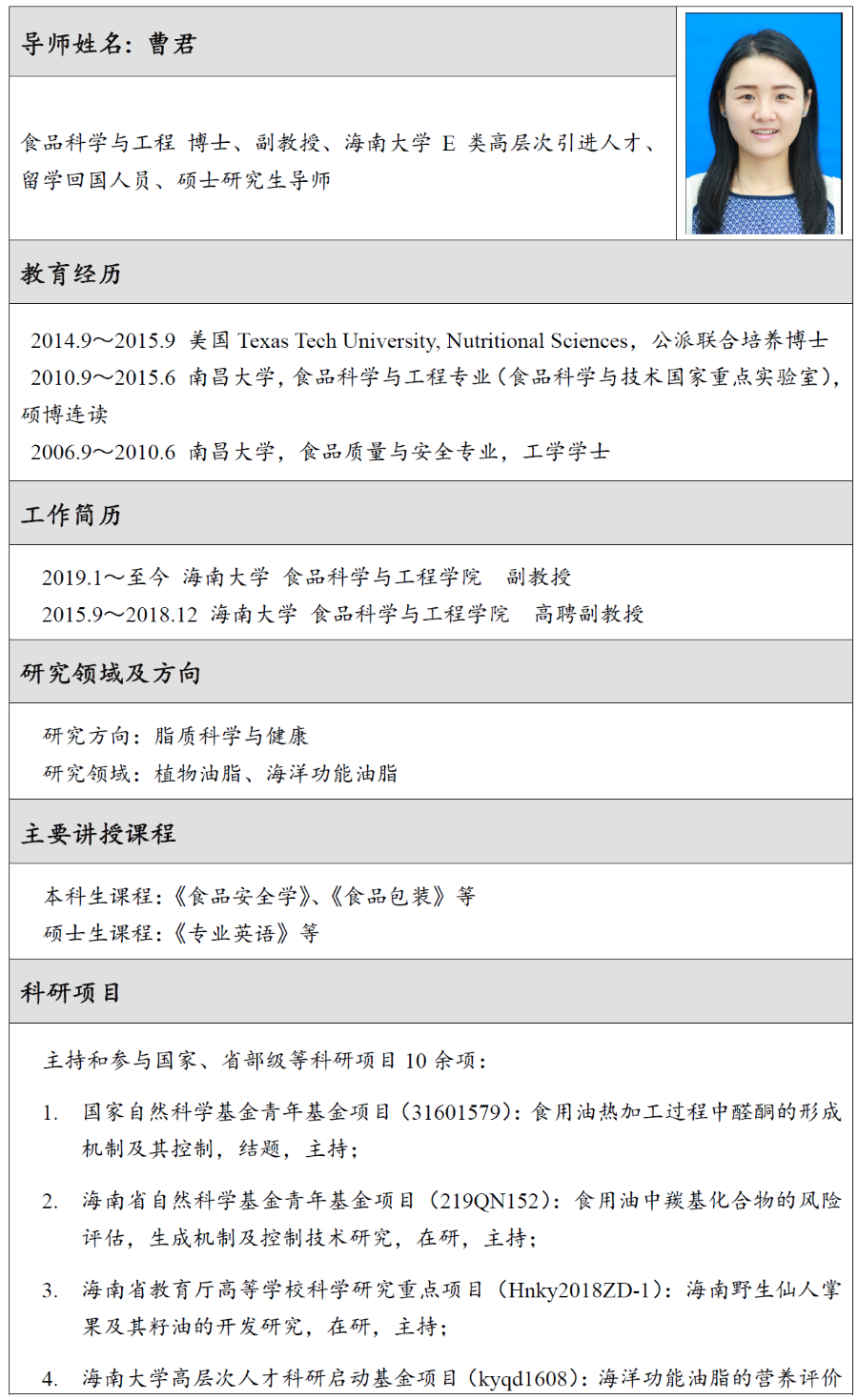 导师姓名：曹君

食品科学与工程 博士、副教授、海南大学 E 类高层次引进人才、留学回国人员、硕士研究生导师

教育经历

2014.9～2015.9 美国 Texas Tech University, Nutritional Sciences，公派联合培养博士
2010.9～2015.6 南昌大学，食品科学与工程专业（食品科学与技术国家重点实验室），硕博连读
2006.9～2010.6 南昌大学，食品质量与安全专业，工学学士

工作简历

2019.1～至今 海南大学 食品科学与工程学院 副教授
2015.9～2018.12 海南大学 食品科学与工程学院 高聘副教授

研究领域及方向

研究方向：脂质科学与健康
研究领域：植物油脂、海洋功能油脂

主要讲授课程

本科生课程：《食品安全学》、《食品包装》等
硕士生课程：《专业英语》等

科研项目

主持和参与国家、省部级等科研项目 10 余项：

1. 国家自然科学基金青年基金项目（31601579）：食用油热加工过程中醛酮的形成机制及其控制，结题，主持；

2. 海南省自然科学基金青年基金项目（219QN152）：食用油中羰基化合物的风险评估，生成机制及控制技术研究，在研，主持；

3. 海南省教育厅高等学校科学研究重点项目（Hnky2018ZD-1）：海南野生仙人掌果及其籽油的开发研究，在研，主持；

4. 海南大学高层次人才科研启动基金项目（kyqd1608）：海洋功能油脂的营养评价